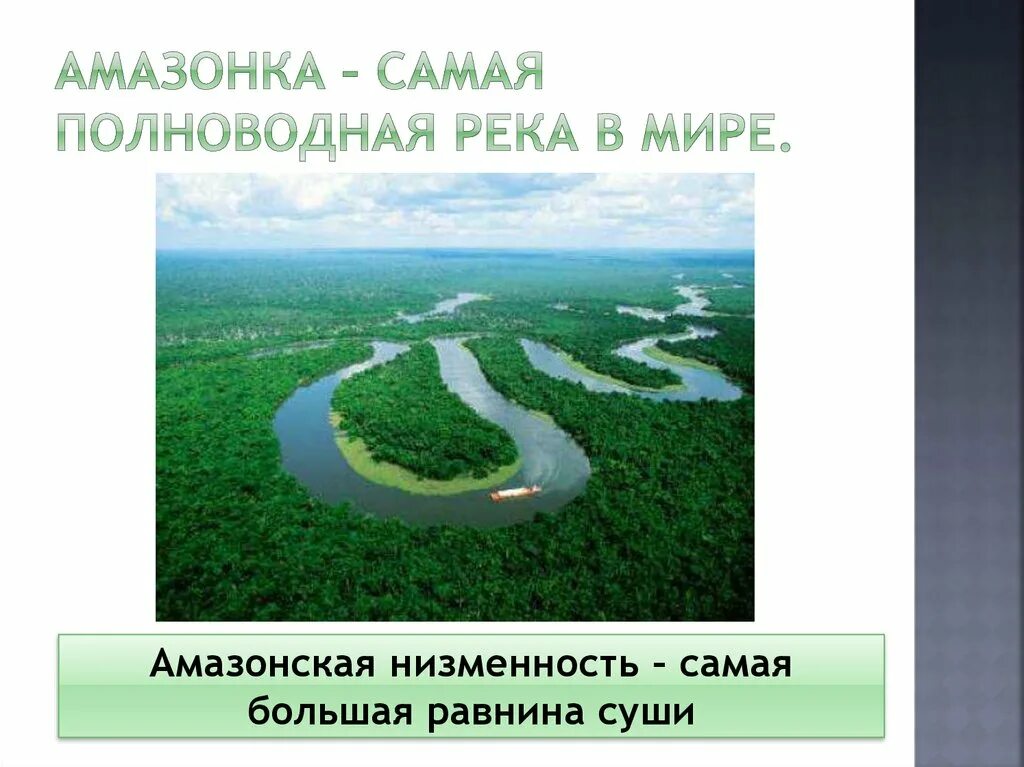 АМАЗОНКА – САМАЯ ПОЛНОВОДНАЯ РЕКА В МИРЕ.

Амазонская низменность – самая большая равнина суши